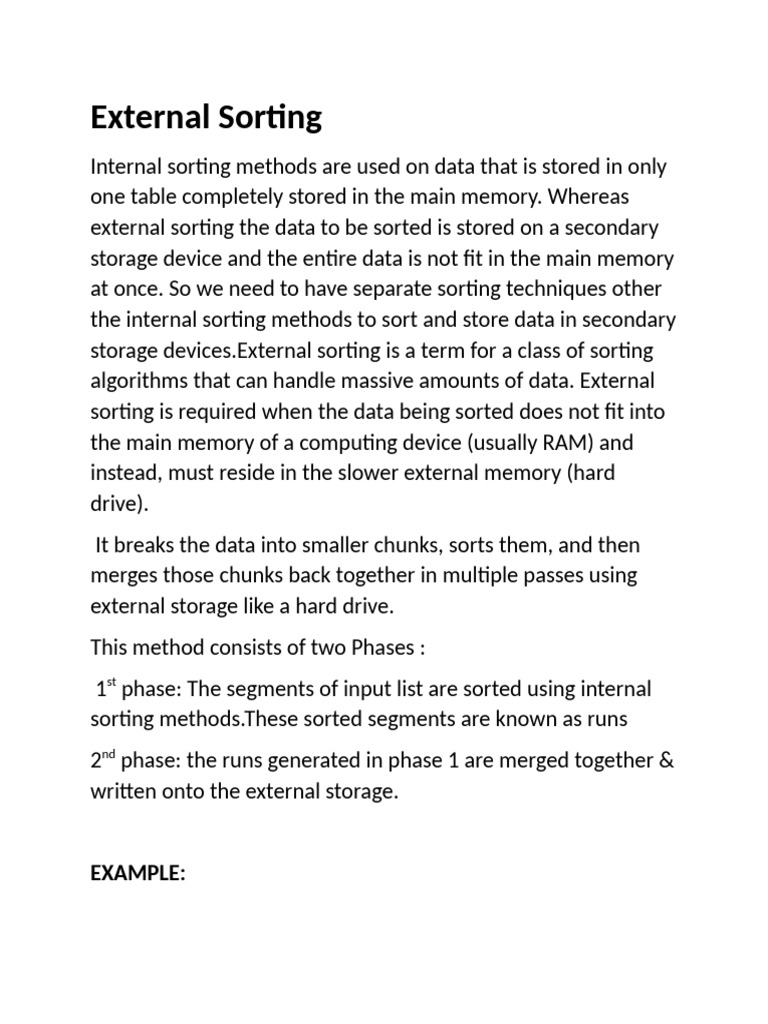 External Sorting

Internal sorting methods are used on data that is stored in only one table completely stored in the main memory. Whereas external sorting the data to be sorted is stored on a secondary storage device and the entire data is not fit in the main memory at once. So we need to have separate sorting techniques other the internal sorting methods to sort and store data in secondary storage devices.External sorting is a term for a class of sorting algorithms that can handle massive amounts of data. External sorting is required when the data being sorted does not fit into the main memory of a computing device (usually RAM) and instead, must reside in the slower external memory (hard drive).

It breaks the data into smaller chunks, sorts them, and then merges those chunks back together in multiple passes using external storage like a hard drive.

This method consists of two Phases :

1$^{st}$ phase: The segments of input list are sorted using internal sorting methods.These sorted segments are known as runs

2$^{nd}$ phase: the runs generated in phase 1 are merged together & written onto the external storage.

EXAMPLE: